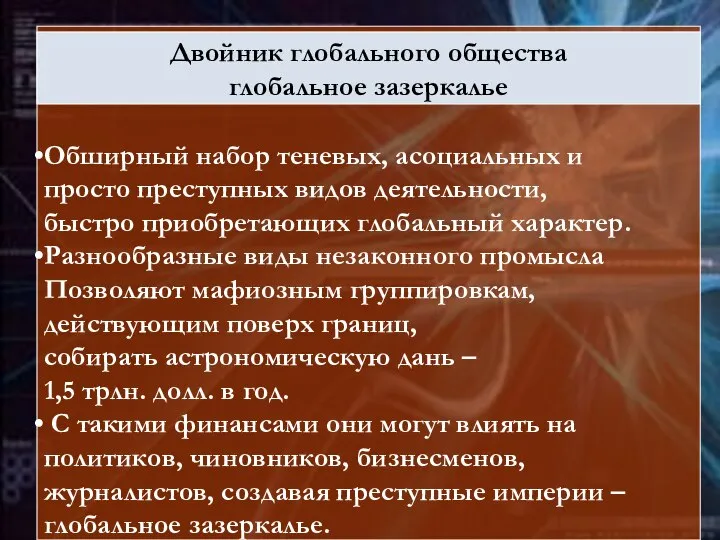 Двойник глобального общества
глобальное зазеркалье

•Обширный набор теневых, асоциальных и просто преступных видов деятельности, быстро приобретающих глобальный характер.
•Разнообразные виды незаконного промысла Позволяют мафиозным группировкам, действующим поверх границ, собирать астрономическую дань – 1,5 трлн. долл. в год.
• С такими финансами они могут влиять на политиков, чиновников, бизнесменов, журналистов, создавая преступные империи – глобальное зазеркалье.